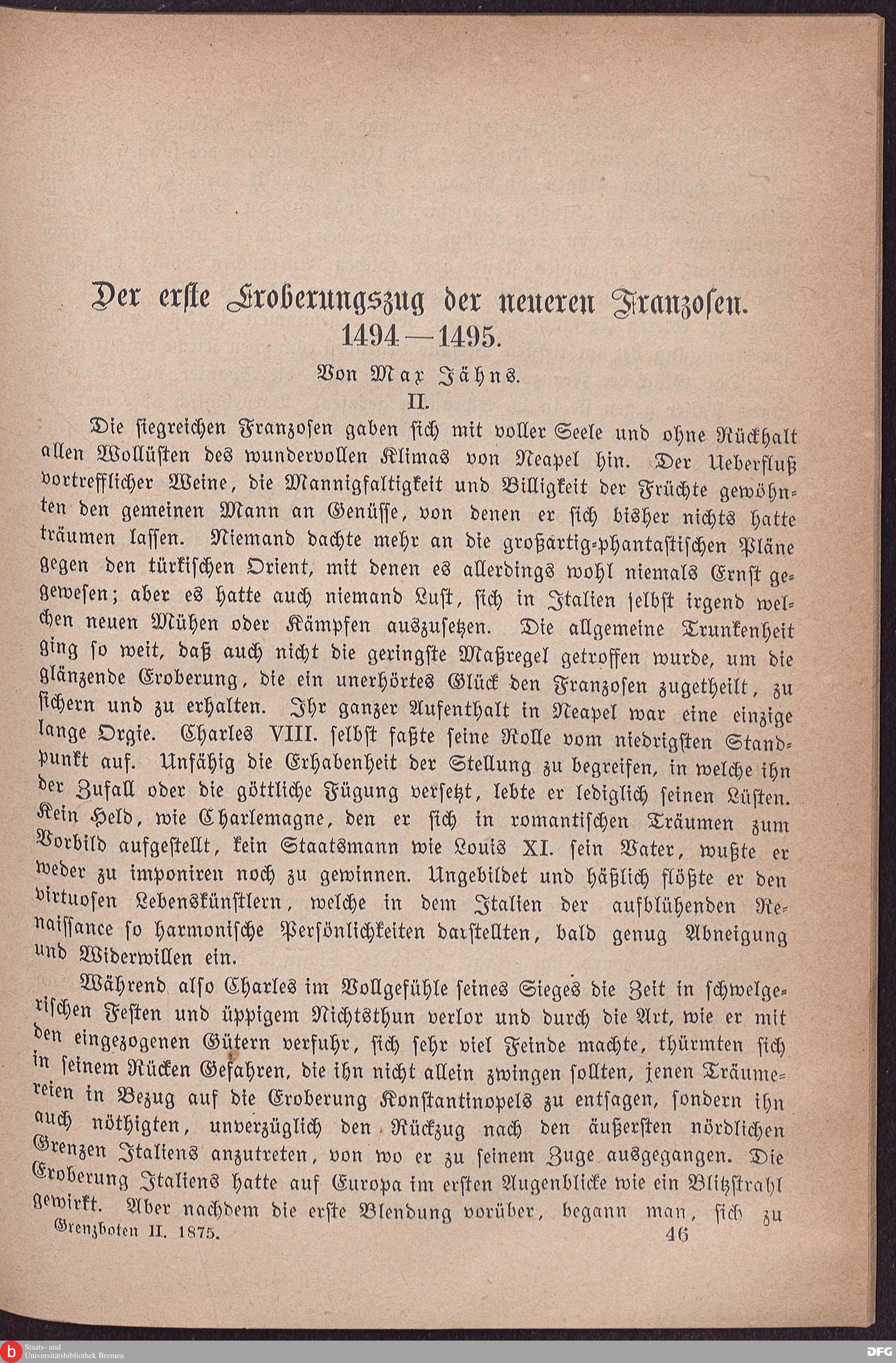 Der erste Eroberungszug der neueren Franzosen.
1494—1495.

Von Max Jähns.

II.

Die siegreichen Franzosen gaben sich mit voller Seele und ohne Rückhalt allen Wollüsten des wundervollen Klimas von Neapel hin. Der Ueberfluß vortrefflicher Weine, die Mannigfaltigkeit und Billigkeit der Früchte gewöhnten den gemeinen Mann an Genüsse, von denen er sich bisher nichts hatte träumen lassen. Niemand dachte mehr an die großartig-phantastischen Pläne gegen den türkischen Orient, mit denen es allerdings wohl niemals Ernst gewesen; aber es hatte auch niemand Lust, sich in Italien selbst irgend welchen neuen Mühen oder Kämpfen auszusetzen. Die allgemeine Trunkenheit ging so weit, daß auch nicht die geringste Maßregel getroffen wurde, um die glänzende Eroberung, die ein unerhörtes Glück den Franzosen zugetheilt, zu sichern und zu erhalten. Ihr ganzer Aufenthalt in Neapel war eine einzige lange Orgie. Charles VIII. selbst faßte seine Rolle vom niedrigsten Standpunkt auf. Unfähig die Erhabenheit der Stellung zu begreifen, in welche ihn der Zufall oder die göttliche Fügung versetzt, lebte er lediglich seinen Lüsten. Kein Held, wie Charlemagne, den er sich in romantischen Träumen zum Vorbild aufgestellt, kein Staatsmann wie Louis XI. sein Vater, wußte er weder zu imponiren noch zu gewinnen. Ungebildet und häßlich flößte er den virtuosen Lebenskünstlern, welche in dem Italien der aufblühenden Renaissance so harmonische Persönlichkeiten darstellten, bald genug Abneigung und Widerwillen ein.

Während also Charles im Vollgefühle seines Sieges die Zeit in schwelgerischen Festen und üppigem Nichtsthun verlor und durch die Art, wie er mit den eingezogenen Gütern verfuhr, sich sehr viel Feinde machte, thürmten sich in seinem Rücken Gefahren, die ihn nicht allein zwingen sollten, jenen Träumereien in Bezug auf die Eroberung Konstantinopels zu entsagen, sondern ihn auch nöthigten, unverzüglich den Rückzug nach den äußersten nördlichen Grenzen Italiens anzutreten, von wo er zu seinem Zuge ausgegangen. Die Eroberung Italiens hatte auf Europa im ersten Augenblicke wie ein Blitzstrahl gewirkt. Aber nachdem die erste Blendung vorüber, begann man, sich zu

Grenzboten II. 1875. 46

Staats- und Universitätsbibliothek Bremen

DFG